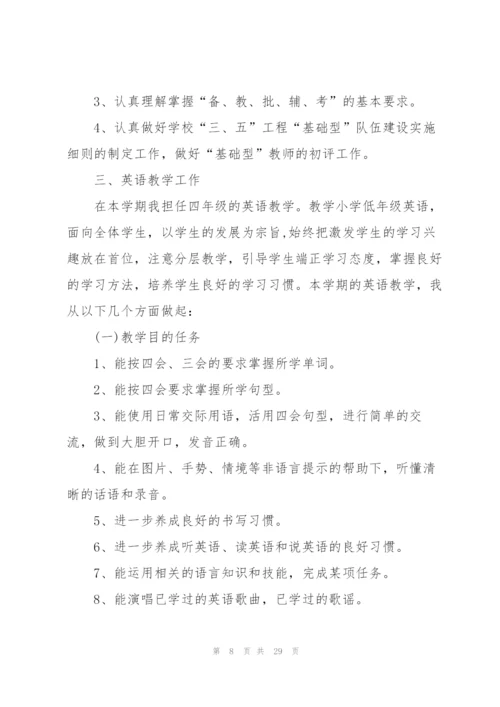 3、认真理解掌握“备、教、批、辅、考”的基本要求。

4、认真做好学校“三、五”工程“基础型”队伍建设实施细则的制定工作，做好“基础型”教师的初评工作。

三、英语教学工作

在本学期我担任四年级的英语教学。教学小学低年级英语，面向全体学生，以学生的发展为宗旨,始终把激发学生的学习兴趣放在首位，注意分层教学，引导学生端正学习态度，掌握良好的学习方法，培养学生良好的学习习惯。本学期的英语教学，我从以下几个方面做起：

(一)教学目的任务

1、能按四会、三会的要求掌握所学单词。

2、能按四会要求掌握所学句型。

3、能使用日常交际用语，活用四会句型，进行简单的交流，做到大胆开口，发音正确。

4、能在图片、手势、情境等非语言提示的帮助下，听懂清晰的话语和录音。

5、进一步养成良好的书写习惯。

6、进一步养成听英语、读英语和说英语的良好习惯。

7、能运用相关的语言知识和技能，完成某项任务。

8、能演唱已学过的英语歌曲，已学过的歌谣。

第 8 页 共 29 页